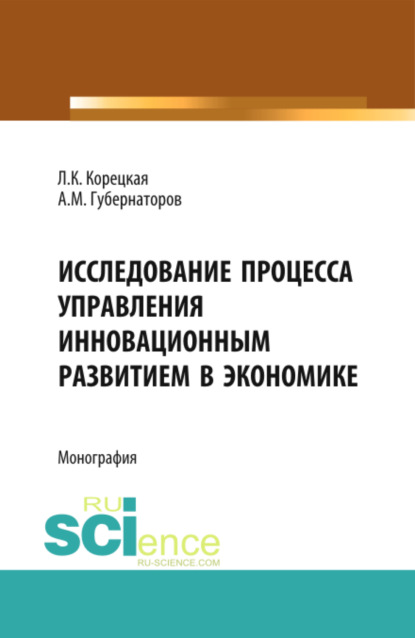 Л.К. Корецкая
А.М. Губернаторов

ИССЛЕДОВАНИЕ ПРОЦЕССА УПРАВЛЕНИЯ ИННОВАЦИОННЫМ РАЗВИТИЕМ В ЭКОНОМИКЕ

Монография

RU
SCIence
RU-SCIENCE.COM